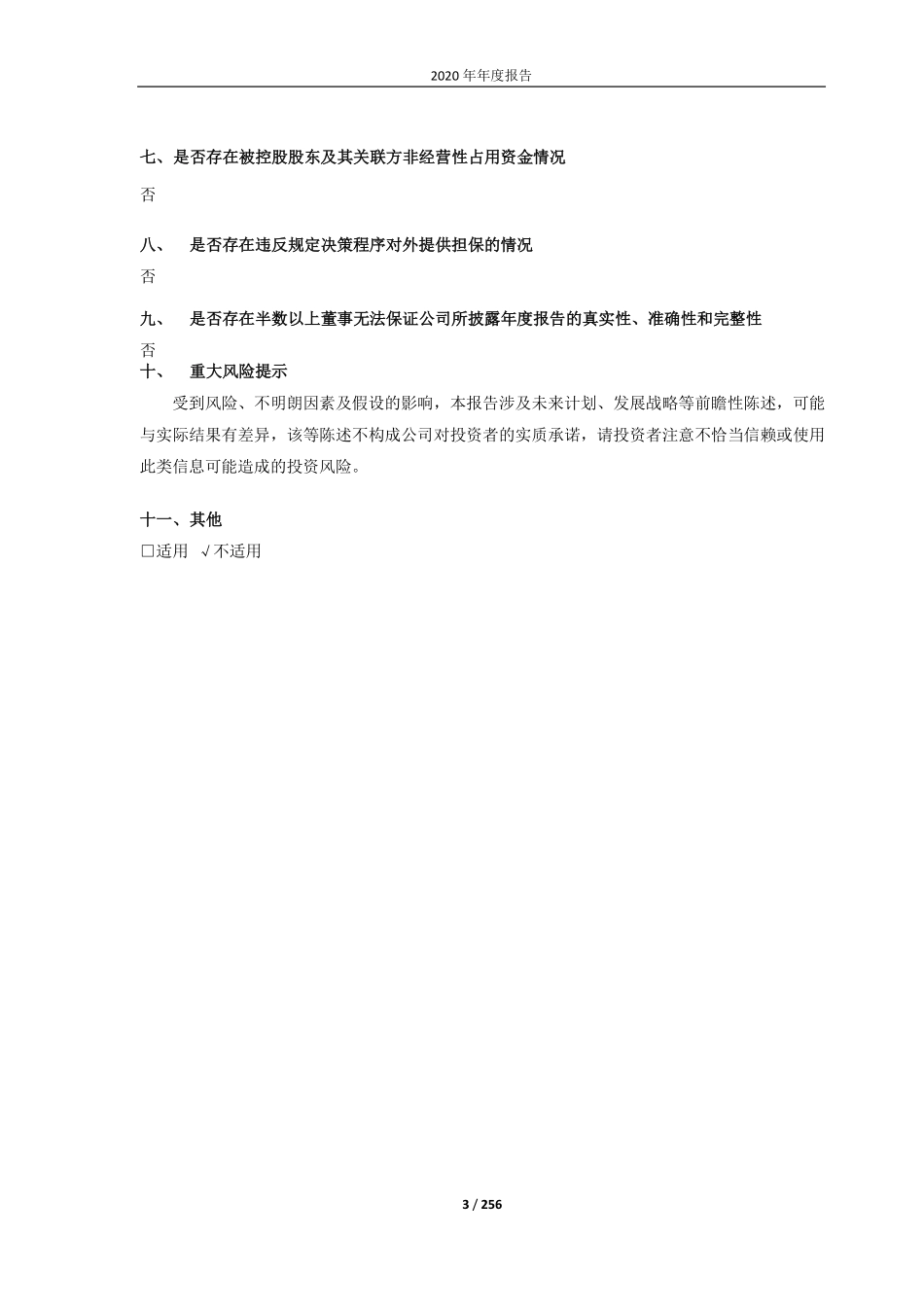 2020 年年度报告

七、是否存在被控股股东及其关联方非经营性占用资金情况

否

八、 是否存在违反规定决策程序对外提供担保的情况

否

九、 是否存在半数以上董事无法保证公司所披露年度报告的真实性、准确性和完整性

否

十、 重大风险提示

受到风险、不明朗因素及假设的影响，本报告涉及未来计划、发展战略等前瞻性陈述，可能与实际结果有差异，该等陈述不构成公司对投资者的实质承诺，请投资者注意不恰当信赖或使用此类信息可能造成的投资风险。

十一、其他

□适用 √不适用

3 / 256